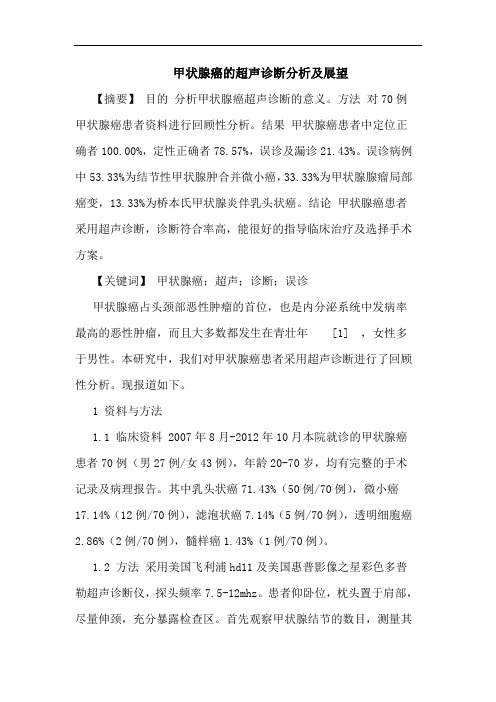 甲状腺癌的超声诊断分析及展望

【摘要】 目的 分析甲状腺癌超声诊断的意义。方法 对70例甲状腺癌患者资料进行回顾性分析。结果 甲状腺癌患者中定位正确者100.00%，定性正确者78.57%，误诊及漏诊21.43%。误诊病例中53.33%为结节性甲状腺肿合并微小癌，33.33%为甲状腺腺瘤局部癌变，13.33%为桥本氏甲状腺炎伴乳头状癌。结论 甲状腺癌患者采用超声诊断，诊断符合率高，能很好的指导临床治疗及选择手术方案。

【关键词】 甲状腺癌；超声；诊断；误诊

甲状腺癌占头颈部恶性肿瘤的首位，也是内分泌系统中发病率最高的恶性肿瘤，而且大多数都发生在青壮年 [1] ，女性多于男性。本研究中，我们对甲状腺癌患者采用超声诊断进行了回顾性分析。现报道如下。

1 资料与方法

1.1 临床资料 2007年8月-2012年10月本院就诊的甲状腺癌患者70例（男27例/女43例），年龄20-70岁，均有完整的手术记录及病理报告。其中乳头状癌71.43%（50例/70例），微小癌17.14%（12例/70例），滤泡状癌7.14%（5例/70例），透明细胞癌2.86%（2例/70例），髓样癌1.43%（1例/70例）。

1.2 方法 采用美国飞利浦hd11及美国惠普影像之星彩色多普勒超声诊断仪，探头频率7.5-12mhz。患者仰卧位，枕头置于肩部，尽量伸颈，充分暴露检查区。首先观察甲状腺结节的数目，测量其